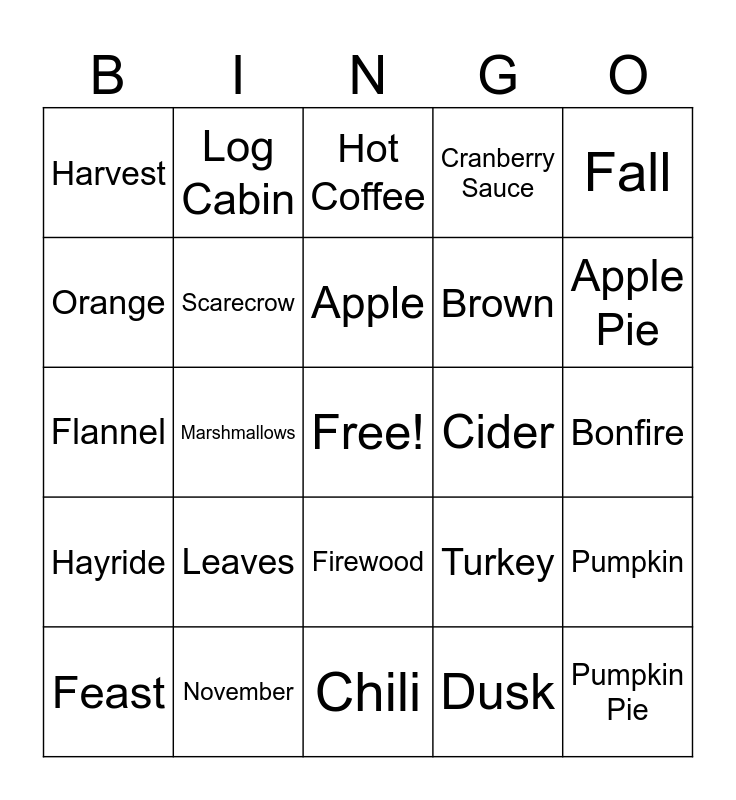 | B | I | N | G | O |
|---|---|---|---|---|
| Harvest | Log Cabin | Hot Coffee | Cranberry Sauce | Fall |
| Orange | Scarecrow | Apple | Brown | Apple Pie |
| Flannel | Marshmallows | Free! | Cider | Bonfire |
| Hayride | Leaves | Firewood | Turkey | Pumpkin |
| Feast | November | Chili | Dusk | Pumpkin Pie |